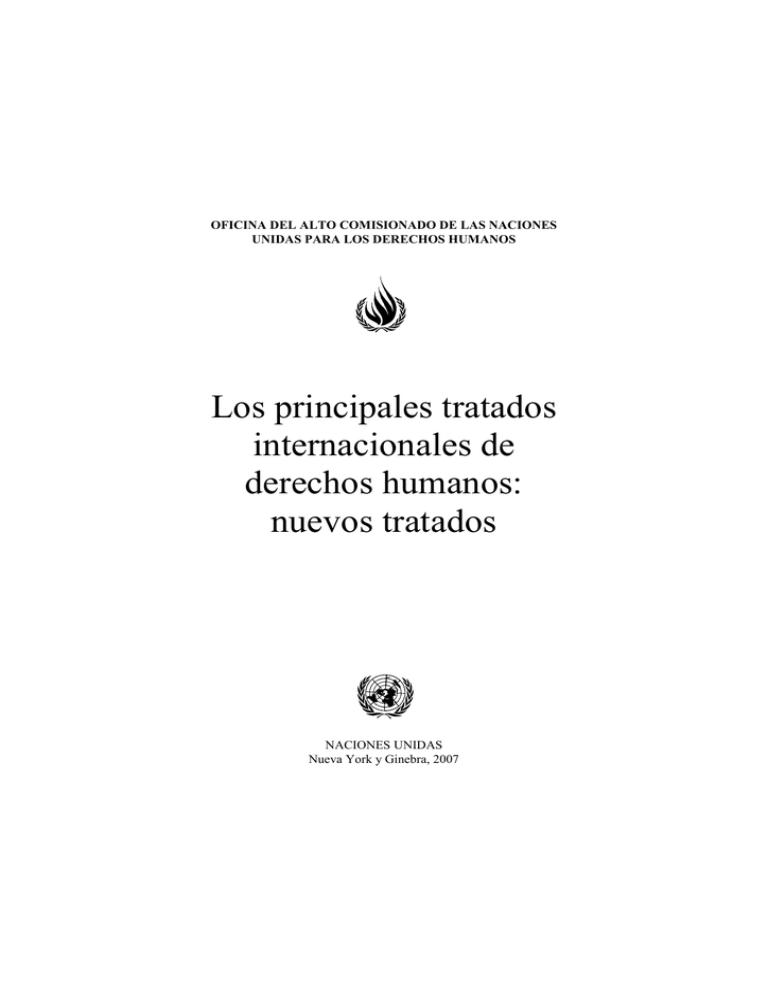 OFICINA DEL ALTO COMISIONADO DE LAS NACIONES UNIDAS PARA LOS DERECHOS HUMANOS

Los principales tratados internacionales de derechos humanos: nuevos tratados

NACIONES UNIDAS
Nueva York y Ginebra, 2007